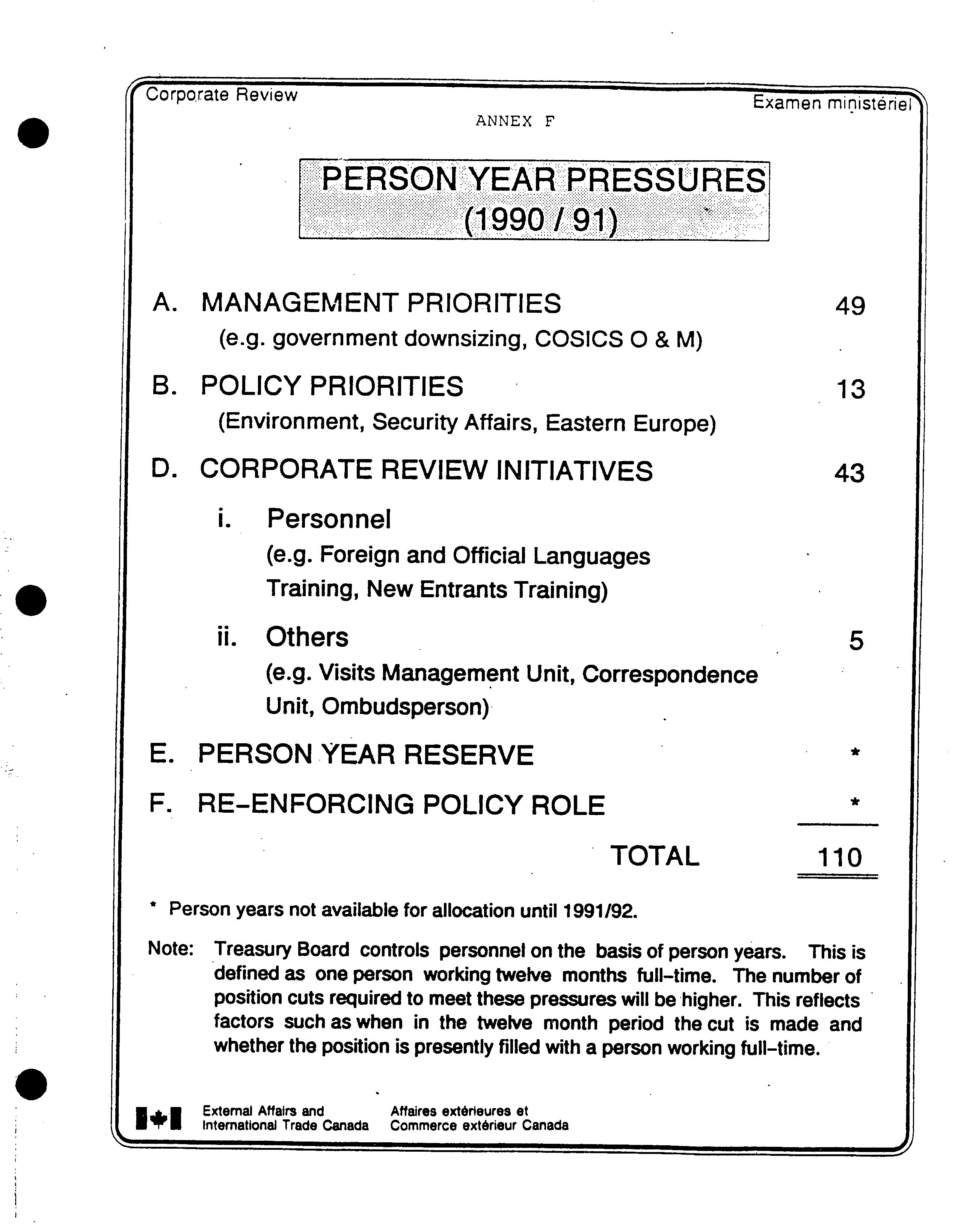 Corporate Review

Examen ministériel

ANNEX F

PERSON YEAR PRESSURES (1990 / 91)

A. MANAGEMENT PRIORITIES 49
(e.g. government downsizing, COSICS O & M)

B. POLICY PRIORITIES 13
(Environment, Security Affairs, Eastern Europe)

D. CORPORATE REVIEW INITIATIVES 43

i. Personnel
(e.g. Foreign and Official Languages Training, New Entrants Training)

ii. Others 5
(e.g. Visits Management Unit, Correspondence Unit, Ombudsperson)

E. PERSON YEAR RESERVE *

F. RE-ENFORCING POLICY ROLE *

TOTAL 110

* Person years not available for allocation until 1991/92.

Note: Treasury Board controls personnel on the basis of person years. This is defined as one person working twelve months full-time. The number of position cuts required to meet these pressures will be higher. This reflects factors such as when in the twelve month period the cut is made and whether the position is presently filled with a person working full-time.

External Affairs and International Trade Canada

Affaires extérieures et Commerce extérieur Canada